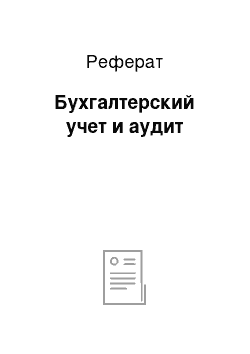 Реферат

Бухгалтерский учет и аудит